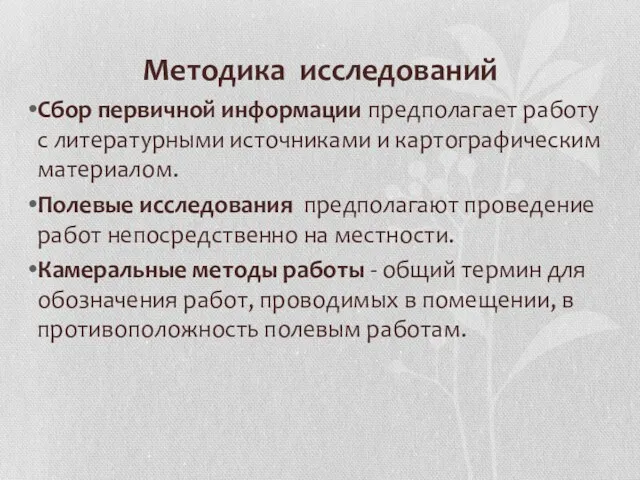 Методика исследований

•Сбор первичной информации предполагает работу с литературными источниками и картографическим материалом.

•Полевые исследования предполагают проведение работ непосредственно на местности.

•Камеральные методы работы - общий термин для обозначения работ, проводимых в помещении, в противоположность полевым работам.